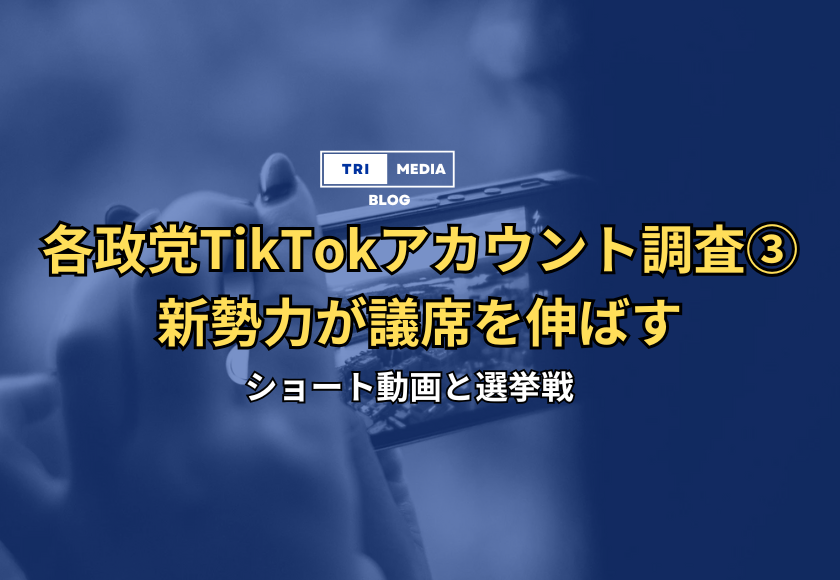 TRI MEDIA
BLOG

各政党TikTokアカウント調査③
新勢力が議席を伸ばす

ショート動画と選挙戦